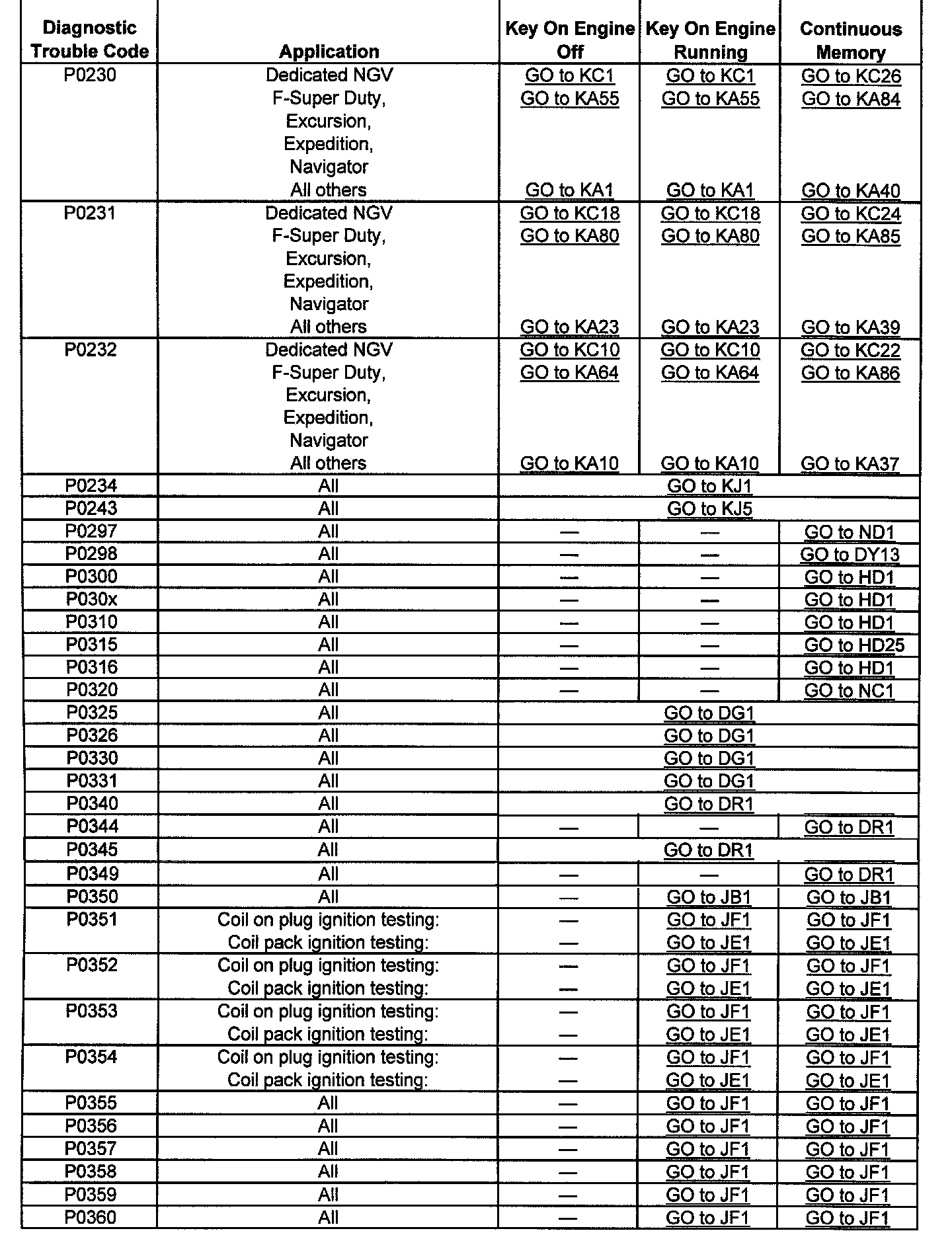 | Diagnostic Trouble Code | Application | Key On Engine Off | Key On Engine Running | Continuous Memory |
|---|---|---|---|---|
| P0230 | Dedicated NGV | GO to KC1 | GO to KC1 | GO to KC26 |
| | F-Super Duty, Excursion, Expedition, Navigator | GO to KA55 | GO to KA55 | GO to KA84 |
| | All others | GO to KA1 | GO to KA1 | GO to KA40 |
| P0231 | Dedicated NGV | GO to KC18 | GO to KC18 | GO to KC24 |
| | F-Super Duty, Excursion, Expedition, Navigator | GO to KA80 | GO to KA80 | GO to KA85 |
| | All others | GO to KA23 | GO to KA23 | GO to KA39 |
| P0232 | Dedicated NGV | GO to KC10 | GO to KC10 | GO to KC22 |
| | F-Super Duty, Excursion, Expedition, Navigator | GO to KA64 | GO to KA64 | GO to KA86 |
| | All others | GO to KA10 | GO to KA10 | GO to KA37 |
| P0234 | All | GO to KJ1 | | |
| P0243 | All | GO to KJ5 | | |
| P0297 | All | — | — | GO to ND1 |
| P0298 | All | — | — | GO to DY13 |
| P0300 | All | — | — | GO to HD1 |
| P030x | All | — | — | GO to HD1 |
| P0310 | All | — | — | GO to HD1 |
| P0315 | All | — | — | GO to HD25 |
| P0316 | All | — | — | GO to HD1 |
| P0320 | All | — | — | GO to NC1 |
| P0325 | All | GO to DG1 | | |
| P0326 | All | GO to DG1 | | |
| P0330 | All | GO to DG1 | | |
| P0331 | All | GO to DG1 | | |
| P0340 | All | GO to DR1 | | |
| P0344 | All | — | — | GO to DR1 |
| P0345 | All | GO to DR1 | | |
| P0349 | All | — | — | GO to DR1 |
| P0350 | All | — | GO to JB1 | GO to JB1 |
| P0351 | Coil on plug ignition testing: | — | GO to JF1 | GO to JF1 |
| | Coil pack ignition testing: | — | GO to JE1 | GO to JE1 |
| P0352 | Coil on plug ignition testing: | — | GO to JF1 | GO to JF1 |
| | Coil pack ignition testing: | — | GO to JE1 | GO to JE1 |
| P0353 | Coil on plug ignition testing: | — | GO to JF1 | GO to JF1 |
| | Coil pack ignition testing: | — | GO to JE1 | GO to JE1 |
| P0354 | Coil on plug ignition testing: | — | GO to JF1 | GO to JF1 |
| | Coil pack ignition testing: | — | GO to JE1 | GO to JE1 |
| P0355 | All | — | GO to JF1 | GO to JF1 |
| P0356 | All | — | GO to JF1 | GO to JF1 |
| P0357 | All | — | GO to JF1 | GO to JF1 |
| P0358 | All | — | GO to JF1 | GO to JF1 |
| P0359 | All | — | GO to JF1 | GO to JF1 |
| P0360 | All | — | GO to JF1 | GO to JF1 |